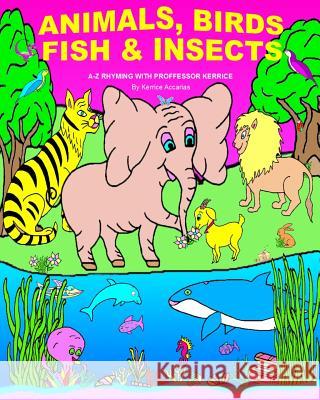 ANIMALS, BIRDS FISH & INSECTS

A-Z RHYMING WITH PROFFESSOR KERRICE

By Kerrice Accarias

Kraina Książek